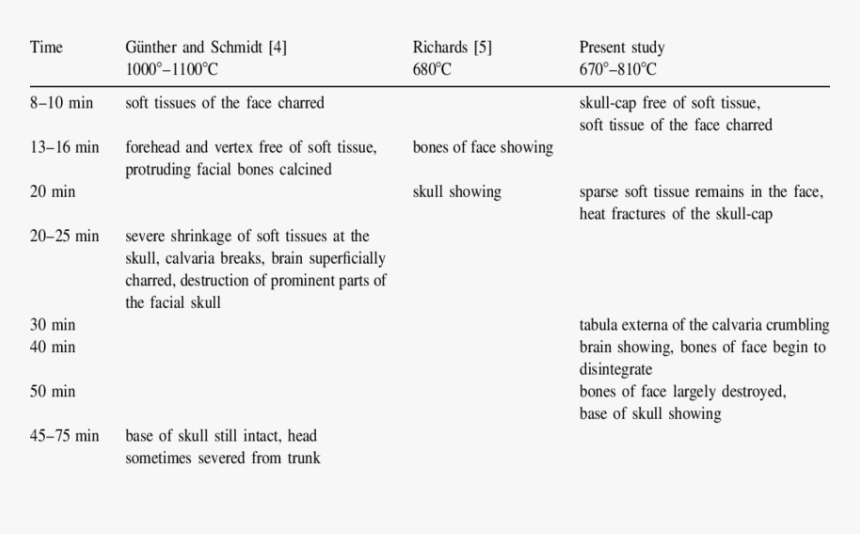 | Time | Günther and Schmidt [4] 1000°–1100°C | Richards [5] 680°C | Present study 670°–810°C |
|---|---|---|---|
| 8–10 min | soft tissues of the face charred | | skull-cap free of soft tissue, soft tissue of the face charred |
| 13–16 min | forehead and vertex free of soft tissue, protruding facial bones calcined | bones of face showing | |
| 20 min | | skull showing | sparse soft tissue remains in the face, heat fractures of the skull-cap |
| 20–25 min | severe shrinkage of soft tissues at the skull, calvaria breaks, brain superficially charred, destruction of prominent parts of the facial skull | | |
| 30 min | | | tabula externa of the calvaria crumbling |
| 40 min | | | brain showing, bones of face begin to disintegrate |
| 50 min | | | bones of face largely destroyed, base of skull showing |
| 45–75 min | base of skull still intact, head sometimes severed from trunk | | |